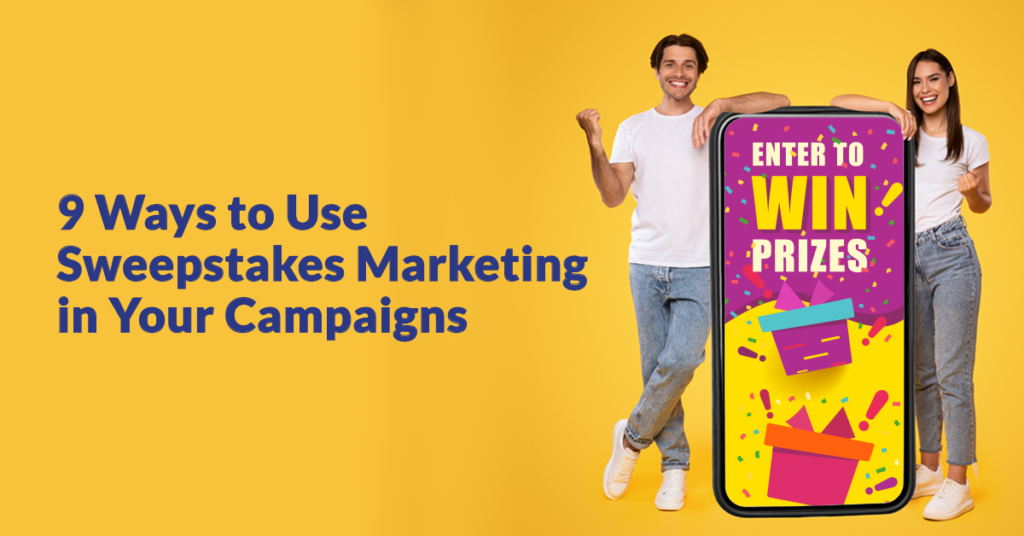 9 Ways to Use Sweepstakes Marketing in Your Campaigns

ENTER TO WIN PRIZES